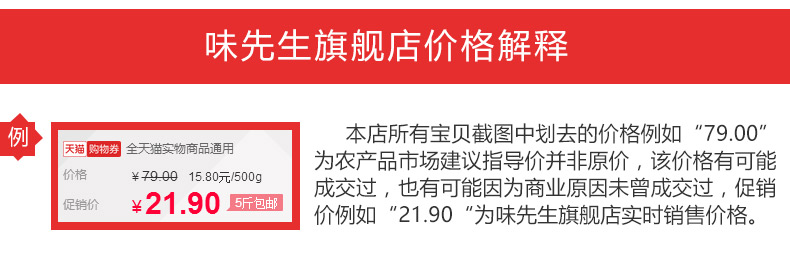 味先生旗舰店价格解释

例

天猫 购物券 全天猫实物商品通用

价格 ¥79.00 15.80元/500g

促销价 ¥21.90 5斤包邮

本店所有宝贝截图中划去的价格例如“79.00”为农产品市场建议指导价并非原价，该价格有可能成交过，也有可能因为商业原因未曾成交过，促销价例如“21.90“为味先生旗舰店实时销售价格。